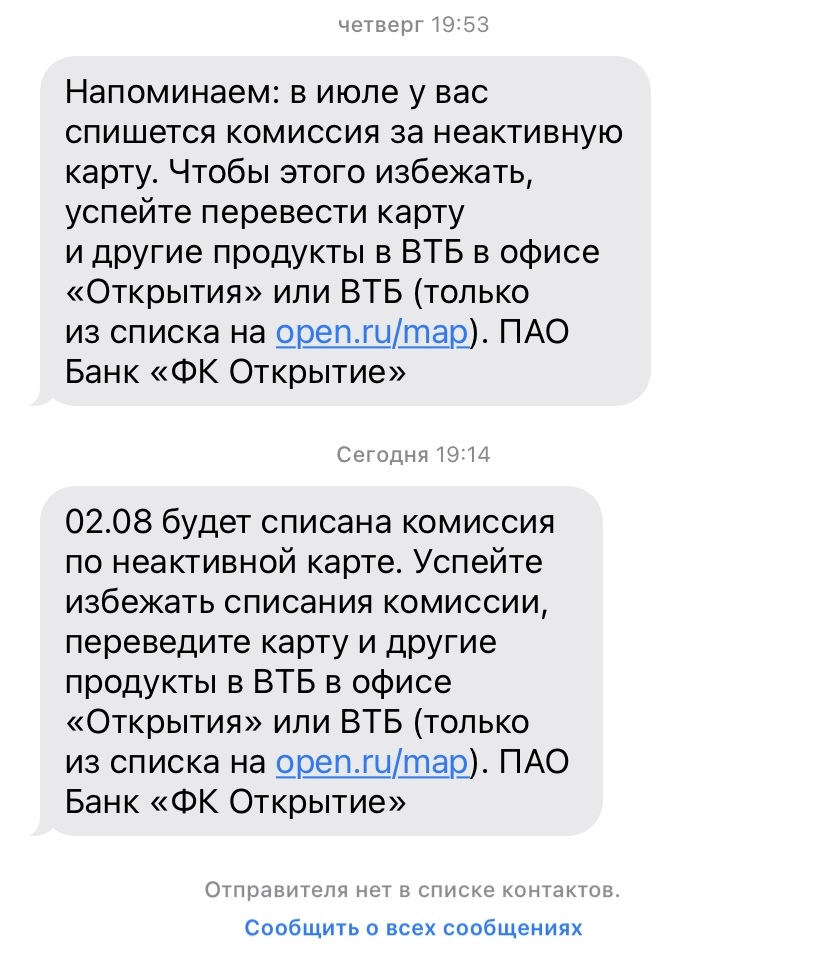 четверг 19:53

Напоминаем: в июле у вас спишется комиссия за неактивную карту. Чтобы этого избежать, успейте перевести карту и другие продукты в ВТБ в офисе «Открытия» или ВТБ (только из списка на open.ru/map). ПАО Банк «ФК Открытие»

Сегодня 19:14

02.08 будет списана комиссия по неактивной карте. Успейте избежать списания комиссии, переведите карту и другие продукты в ВТБ в офисе «Открытия» или ВТБ (только из списка на open.ru/map). ПАО Банк «ФК Открытие»

Отправителя нет в списке контактов.

Сообщить о всех сообщениях